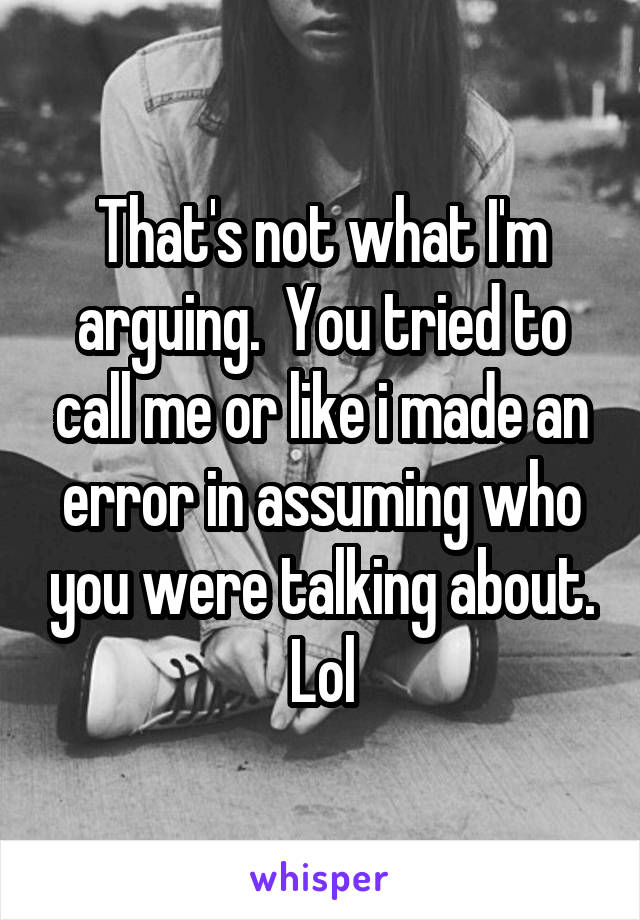 That's not what I'm arguing.  You tried to call me or like i made an error in assuming who you were talking about. Lol

whisper